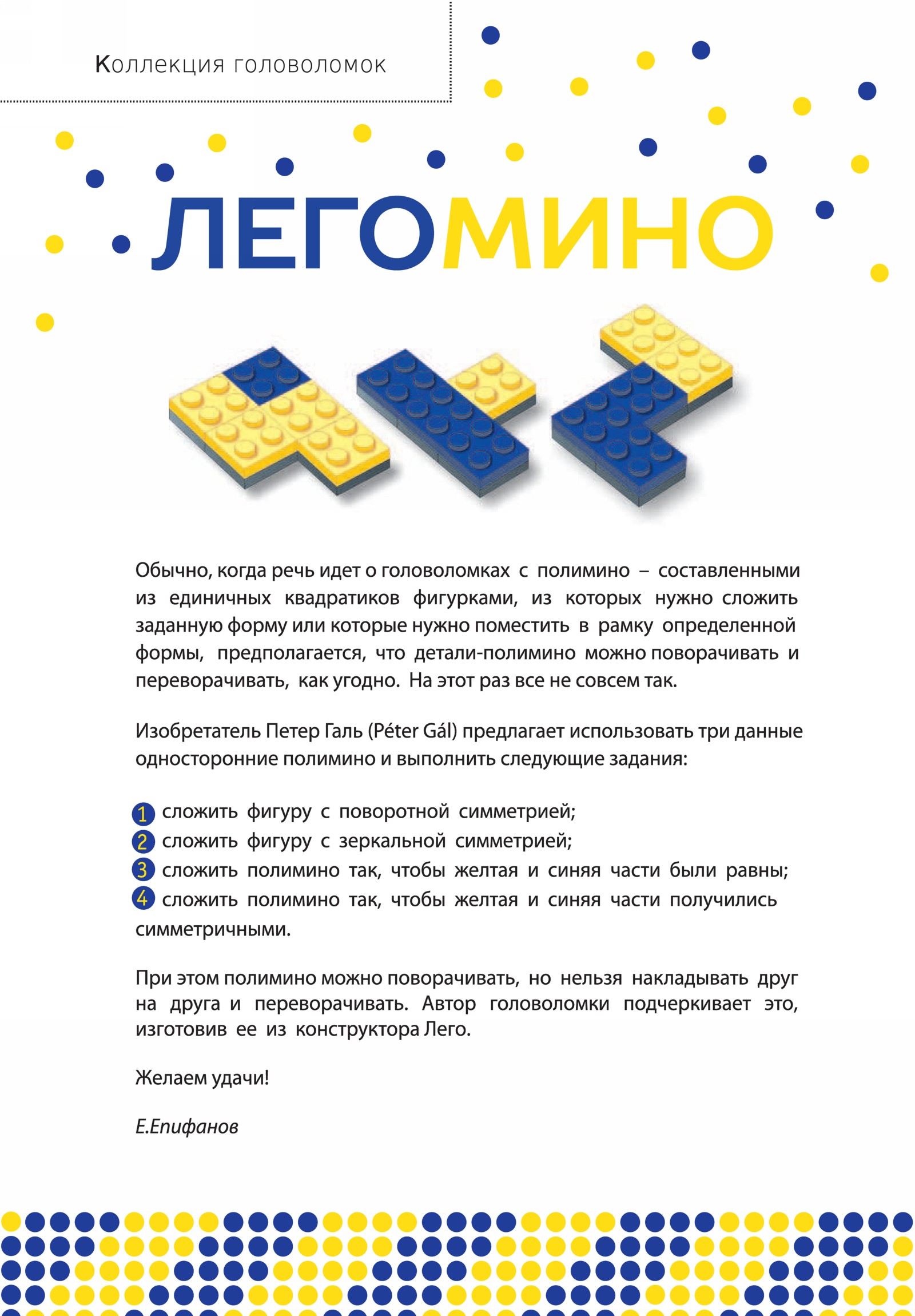 Коллекция головоломок

ЛЕГОМИНО

Обычно, когда речь идет о головоломках с полимино – составленными из единичных квадратиков фигурками, из которых нужно сложить заданную форму или которые нужно поместить в рамку определенной формы, предполагается, что детали-полимино можно поворачивать и переворачивать, как угодно. На этот раз все не совсем так.

Изобретатель Петер Галь (Péter Gál) предлагает использовать три данные односторонние полимино и выполнить следующие задания:

1 сложить фигуру с поворотной симметрией;
2 сложить фигуру с зеркальной симметрией;
3 сложить полимино так, чтобы желтая и синяя части были равны;
4 сложить полимино так, чтобы желтая и синяя части получились симметричными.

При этом полимино можно поворачивать, но нельзя накладывать друг на друга и переворачивать. Автор головоломки подчеркивает это, изготовив ее из конструктора Лего.

Желаем удачи!

Е.Епифанов